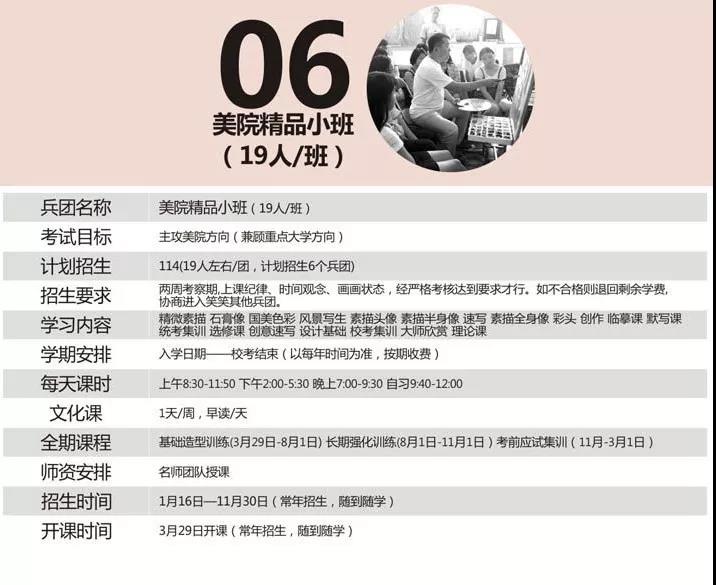 06
美院精品小班
（19人/班）

兵团名称 美院精品小班（19人/班）

考试目标 主攻美院方向（兼顾重点大学方向）

计划招生 114(19人左右/团，计划招生6个兵团)

招生要求 两周考察期,上课纪律、时间观念、画画状态，经严格考核达到要求才行。如不合格则退回剩余学费，协商进入笑笑其他兵团。

学习内容 精微素描 石膏像 国美色彩 风景写生 素描头像 素描半身像 速写 素描全身像 彩头 创作 临摹课 默写课 统考集训 选修课 创意速写 设计基础 校考集训 大师欣赏 理论课

学期安排 入学日期——校考结束（以每年时间为准，按期收费）

每天课时 上午8:30-11:50 下午2:00-5:30 晚上7:00-9:30 自习9:40-12:00

文化课 1天/周，早读/天

全期课程 基础造型训练(3月29日-8月1日) 长期强化训练(8月1日-11月1日) 考前应试集训（11月-3月1日）

师资安排 名师团队授课

招生时间 1月16日—11月30日（常年招生，随到随学）

开课时间 3月29日开课（常年招生，随到随学）